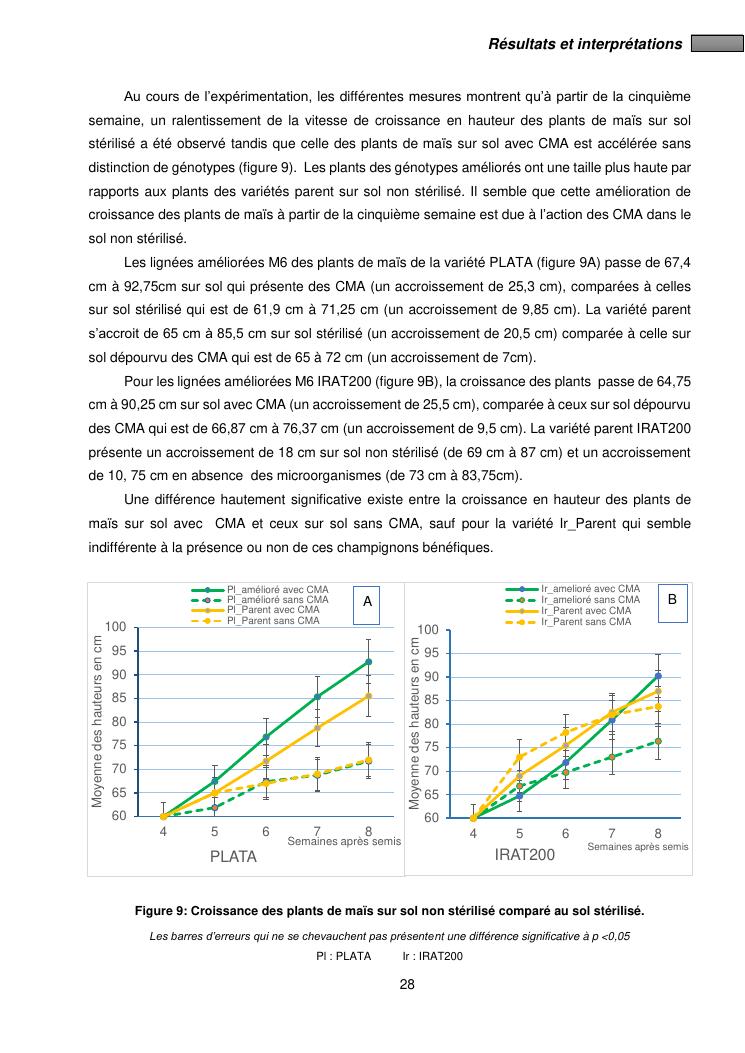 Résultats et interprétations

Au cours de l'expérimentation, les différentes mesures montrent qu'à partir de la cinquième semaine, un ralentissement de la vitesse de croissance en hauteur des plants de maïs sur sol stérilisé a été observé tandis que celle des plants de maïs sur sol avec CMA est accélérée sans distinction de génotypes (figure 9). Les plants des génotypes améliorés ont une taille plus haute par rapports aux plants des variétés parent sur sol non stérilisé. Il semble que cette amélioration de croissance des plants de maïs à partir de la cinquième semaine est due à l'action des CMA dans le sol non stérilisé.

Les lignées améliorées M6 des plants de maïs de la variété PLATA (figure 9A) passe de 67,4 cm à 92,75cm sur sol qui présente des CMA (un accroissement de 25,3 cm), comparées à celles sur sol stérilisé qui est de 61,9 cm à 71,25 cm (un accroissement de 9,85 cm). La variété parent s'accroit de 65 cm à 85,5 cm sur sol stérilisé (un accroissement de 20,5 cm) comparée à celle sur sol dépourvu des CMA qui est de 65 à 72 cm (un accroissement de 7cm).

Pour les lignées améliorées M6 IRAT200 (figure 9B), la croissance des plants passe de 64,75 cm à 90,25 cm sur sol avec CMA (un accroissement de 25,5 cm), comparée à ceux sur sol dépourvu des CMA qui est de 66,87 cm à 76,37 cm (un accroissement de 9,5 cm). La variété parent IRAT200 présente un accroissement de 18 cm sur sol non stérilisé (de 69 cm à 87 cm) et un accroissement de 10, 75 cm en absence des microorganismes (de 73 cm à 83,75cm).

Une différence hautement significative existe entre la croissance en hauteur des plants de maïs sur sol avec CMA et ceux sur sol sans CMA, sauf pour la variété Ir_Parent qui semble indifférente à la présence ou non de ces champignons bénéfiques.

Pl_amélioré avec CMA
Pl_amélioré sans CMA
Pl_Parent avec CMA
Pl_Parent sans CMA
A
Moyenne des hauteurs en cm
100
95
90
85
80
75
70
65
60
4 5 6 7 8
Semaines après semis
PLATA

Ir_amelioré avec CMA
Ir_amelioré sans CMA
Ir_Parent avec CMA
Ir_Parent sans CMA
B
Moyenne des hauteurs en cm
100
95
90
85
80
75
70
65
60
4 5 6 7 8
Semaines après semis
IRAT200

Figure 9: Croissance des plants de maïs sur sol non stérilisé comparé au sol stérilisé.

Les barres d'erreurs qui ne se chevauchent pas présentent une différence significative à p <0,05

Pl : PLATA Ir : IRAT200

28